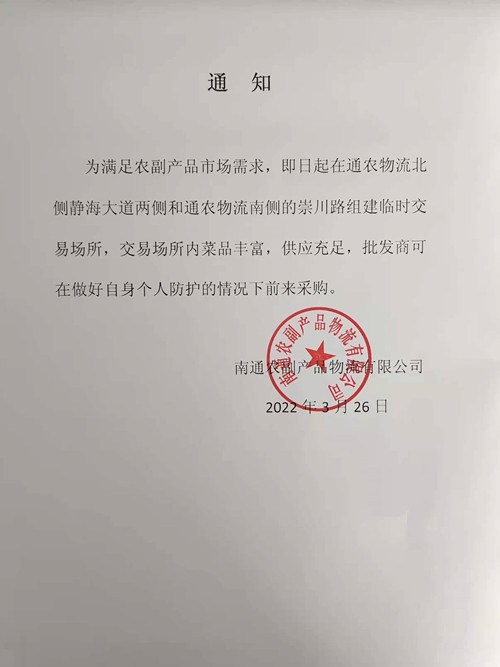 通　知

为满足农副产品市场需求，即日起在通农物流北侧静海大道两侧和通农物流南侧的崇川路组建临时交易场所，交易场所内菜品丰富，供应充足，批发商可在做好自身个人防护的情况下前来采购。

南通农副产品物流有限公司

南通农副产品物流有限公司

2022 年 3 月 26 日